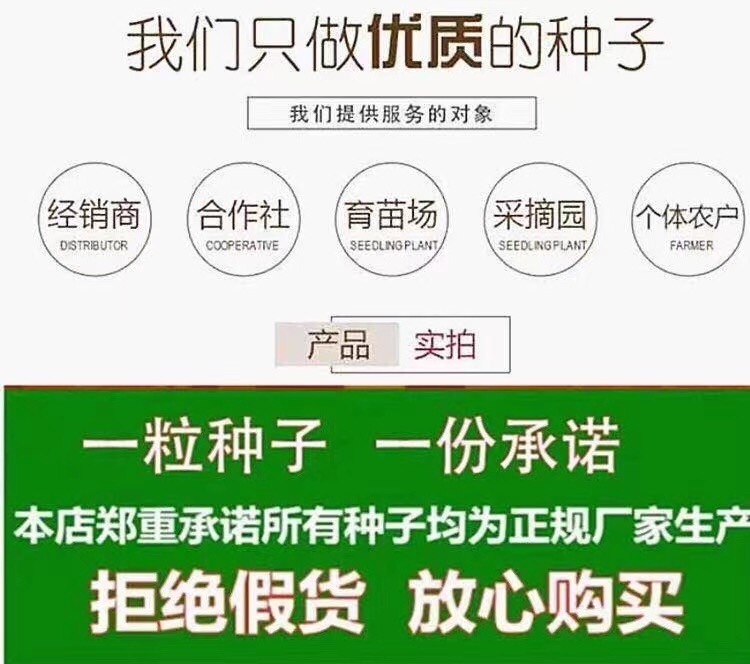 我们只做优质的种子

我们提供服务的对象

经销商
DISTRIBUTOR

合作社
COOPERATIVE

育苗场
SEEDLING PLANT

采摘园
SEEDLING PLANT

个体农户
FARMER

产品 实拍

一粒种子 一份承诺

本店郑重承诺所有种子均为正规厂家生产

拒绝假货 放心购买